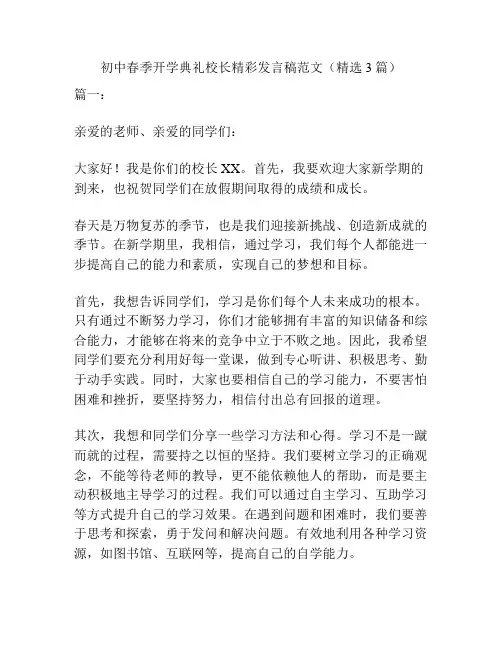 初中春季开学典礼校长精彩发言稿范文（精选 3 篇）

篇一：

亲爱的老师、亲爱的同学们：

大家好！我是你们的校长 XX。首先，我要欢迎大家新学期的到来，也祝贺同学们在放假期间取得的成绩和成长。

春天是万物复苏的季节，也是我们迎接新挑战、创造新成就的季节。在新学期里，我相信，通过学习，我们每个人都能进一步提高自己的能力和素质，实现自己的梦想和目标。

首先，我想告诉同学们，学习是你们每个人未来成功的根本。只有通过不断努力学习，你们才能够拥有丰富的知识储备和综合能力，才能够在将来的竞争中立于不败之地。因此，我希望同学们要充分利用好每一堂课，做到专心听讲、积极思考、勤于动手实践。同时，大家也要相信自己的学习能力，不要害怕困难和挫折，要坚持努力，相信付出总有回报的道理。

其次，我想和同学们分享一些学习方法和心得。学习不是一蹴而就的过程，需要持之以恒的坚持。我们要树立学习的正确观念，不能等待老师的教导，更不能依赖他人的帮助，而是要主动积极地主导学习的过程。我们可以通过自主学习、互助学习等方式提升自己的学习效果。在遇到问题和困难时，我们要善于思考和探索，勇于发问和解决问题。有效地利用各种学习资源，如图书馆、互联网等，提高自己的自学能力。